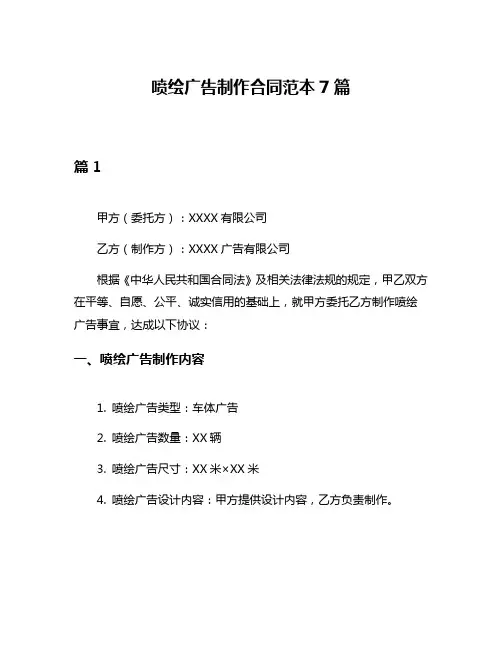 喷绘广告制作合同范本 7 篇

篇 1

甲方（委托方）：XXXX 有限公司

乙方（制作方）：XXXX 广告有限公司

根据《中华人民共和国合同法》及相关法律法规的规定，甲乙双方在平等、自愿、公平、诚实信用的基础上，就甲方委托乙方制作喷绘广告事宜，达成以下协议：

一、喷绘广告制作内容

1. 喷绘广告类型：车体广告

2. 喷绘广告数量：XX 辆

3. 喷绘广告尺寸：XX 米×XX 米

4. 喷绘广告设计内容：甲方提供设计内容，乙方负责制作。